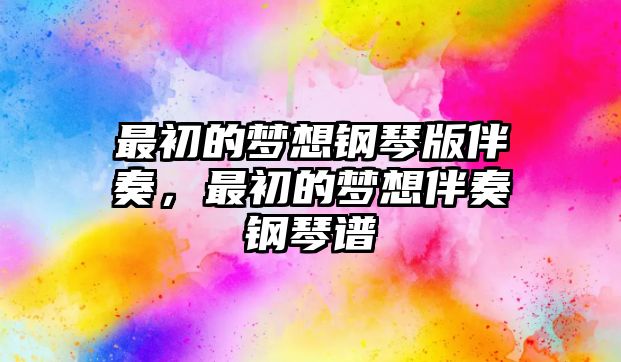 最初的梦想钢琴版伴奏，最初的梦想伴奏钢琴谱